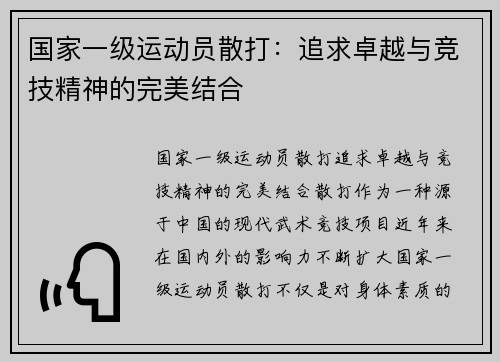 国家一级运动员散打：追求卓越与竞技精神的完美结合

国家一级运动员散打追求卓越与竞技精神的完美结合散打作为一种源于中国的现代武术竞技项目近年来在国内外的影响力不断扩大国家一级运动员散打不仅是对身体素质的